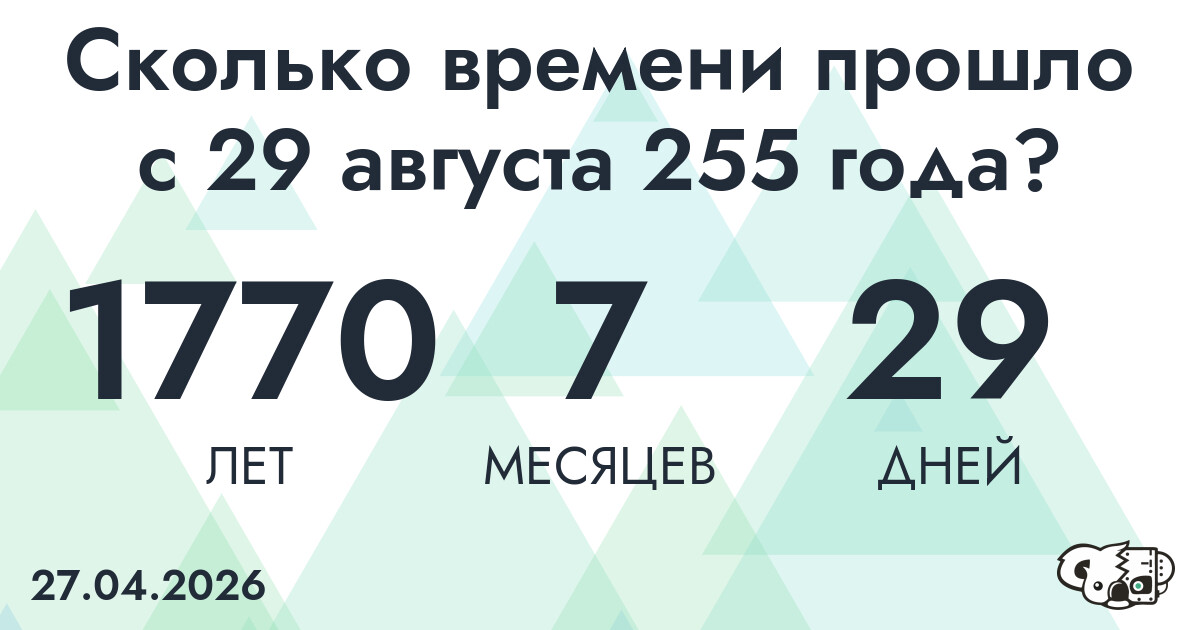 Сколько времени прошло с 29 августа 255 года?

1770 ЛЕТ

7 МЕСЯЦЕВ

29 ДНЕЙ

27.04.2026